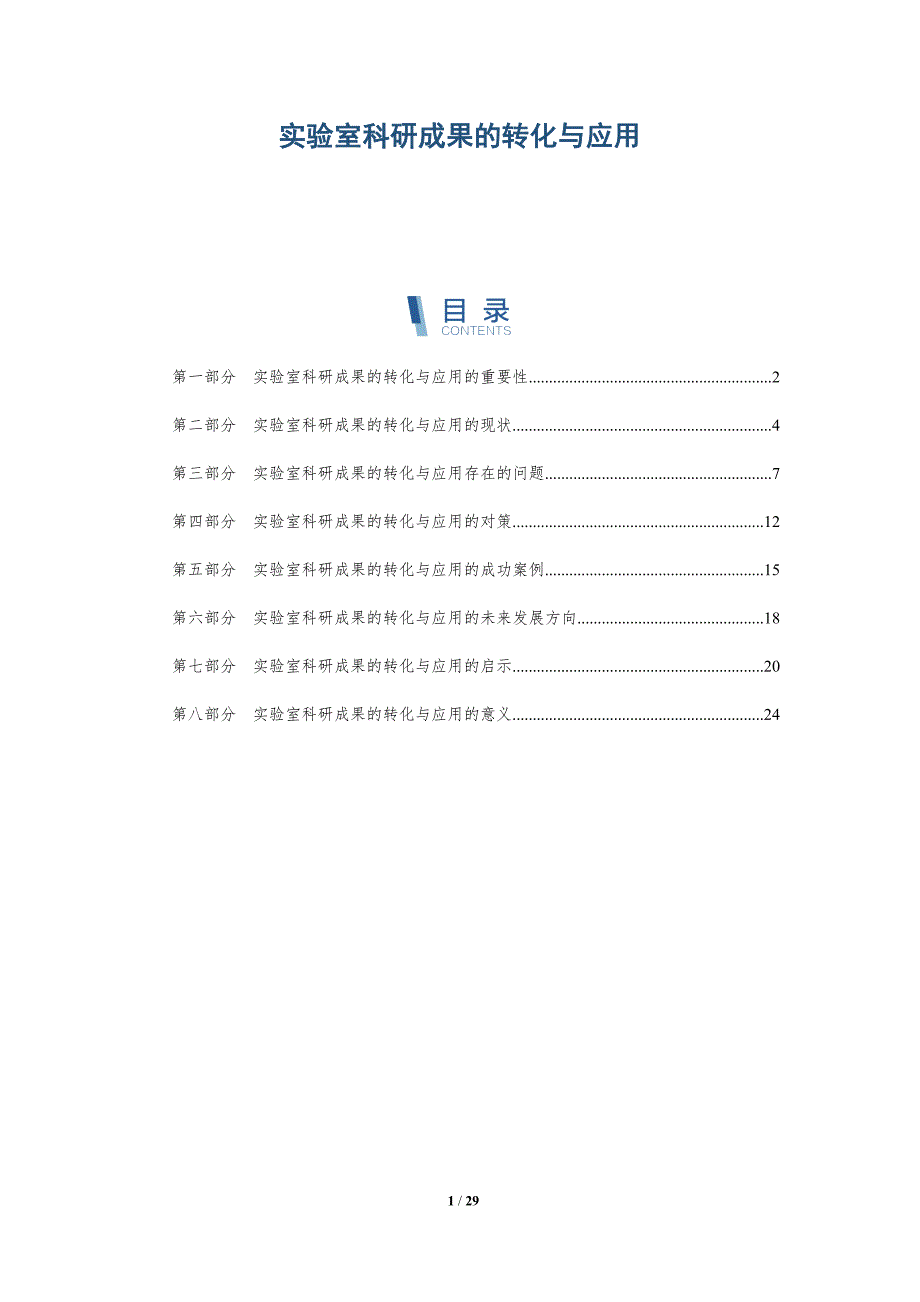 实验室科研成果的转化与应用

目录
CONTENTS

第一部分 实验室科研成果的转化与应用的重要性 2

第二部分 实验室科研成果的转化与应用的现状 4

第三部分 实验室科研成果的转化与应用存在的问题 7

第四部分 实验室科研成果的转化与应用的对策 12

第五部分 实验室科研成果的转化与应用的成功案例 15

第六部分 实验室科研成果的转化与应用的未来发展方向 18

第七部分 实验室科研成果的转化与应用的启示 20

第八部分 实验室科研成果的转化与应用的意义 24

1 / 29